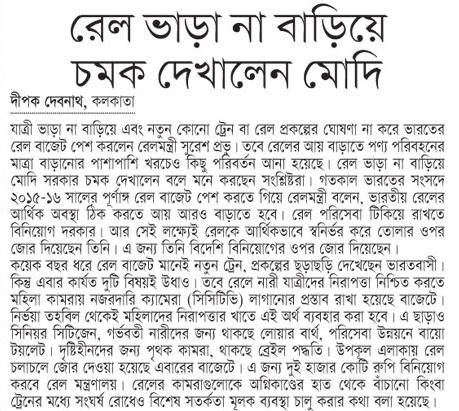 রেল ভাড়া না বাড়িয়ে চমক দেখালেন মোদি

দীপক দেবনাথ, কলকাতা

যাত্রী ভাড়া না বাড়িয়ে এবং নতুন কোনো ট্রেন বা রেল প্রকল্পের ঘোষণা না করে ভারতের রেল বাজেট পেশ করলেন রেলমন্ত্রী সুরেশ প্রভু। তবে রেলের আয় বাড়াতে পণ্য পরিবহনের মাত্রা বাড়ানোর পাশাপাশি খরচেও কিছু পরিবর্তন আনা হয়েছে। রেল ভাড়া না বাড়িয়ে মোদি সরকার চমক দেখালেন বলে মনে করছেন সংশ্লিষ্টরা। গতকাল ভারতের সংসদে ২০১৫-১৬ সালের পূর্ণাঙ্গ রেল বাজেট পেশ করতে গিয়ে রেলমন্ত্রী বলেন, ভারতীয় রেলের আর্থিক অবস্থা ঠিক করতে আয় আরও বাড়াতে হবে। রেল পরিসেবা টিকিয়ে রাখতে বিনিয়োগ দরকার। আর সেই লক্ষ্যেই রেলকে আর্থিকভাবে স্বনির্ভর করে তোলার ওপর জোর দিয়েছেন তিনি। এ জন্য তিনি বিদেশি বিনিয়োগের ওপর জোর দিয়েছেন।
কয়েক বছর ধরে রেল বাজেট মানেই নতুন ট্রেন, প্রকল্পের ছড়াছড়ি দেখেছেন ভারতবাসী। কিন্তু এবার কার্যত দুটি বিষয়ই উধাও। তবে রেলে নারী যাত্রীদের নিরাপত্তা নিশ্চিত করতে মহিলা কামরায় নজরদারি ক্যামেরা (সিসিটিভি) লাগানোর প্রস্তাব রাখা হয়েছে বাজেটে। নির্ভয়া তহবিল থেকেই মহিলাদের নিরাপত্তার খাতে এই অর্থ ব্যবহার করা হবে। এ ছাড়াও সিনিয়র সিটিজেন, গর্ভবতী নারীদের জন্য থাকছে লোয়ার বার্থ, পরিসেবা উন্নয়নে বায়ো টয়লেট। দৃষ্টিহীনদের জন্য পৃথক কামরা, থাকছে ব্রেইল পদ্ধতি। উপকূল এলাকায় রেল চলাচলে জোর দেওয়া হয়েছে এবারের বাজেটে। এ জন্য দুই হাজার কোটি রুপি বিনিয়োগ করবে রেল মন্ত্রণালয়। রেলের কামরাগুলোকে অগ্নিকাণ্ডের হাত থেকে বাঁচানো কিংবা ট্রেনের মধ্যে সংঘর্ষ রোধেও বিশেষ সতর্কতা মূলক ব্যবস্থা চালু করার কথা বলা হয়েছে।